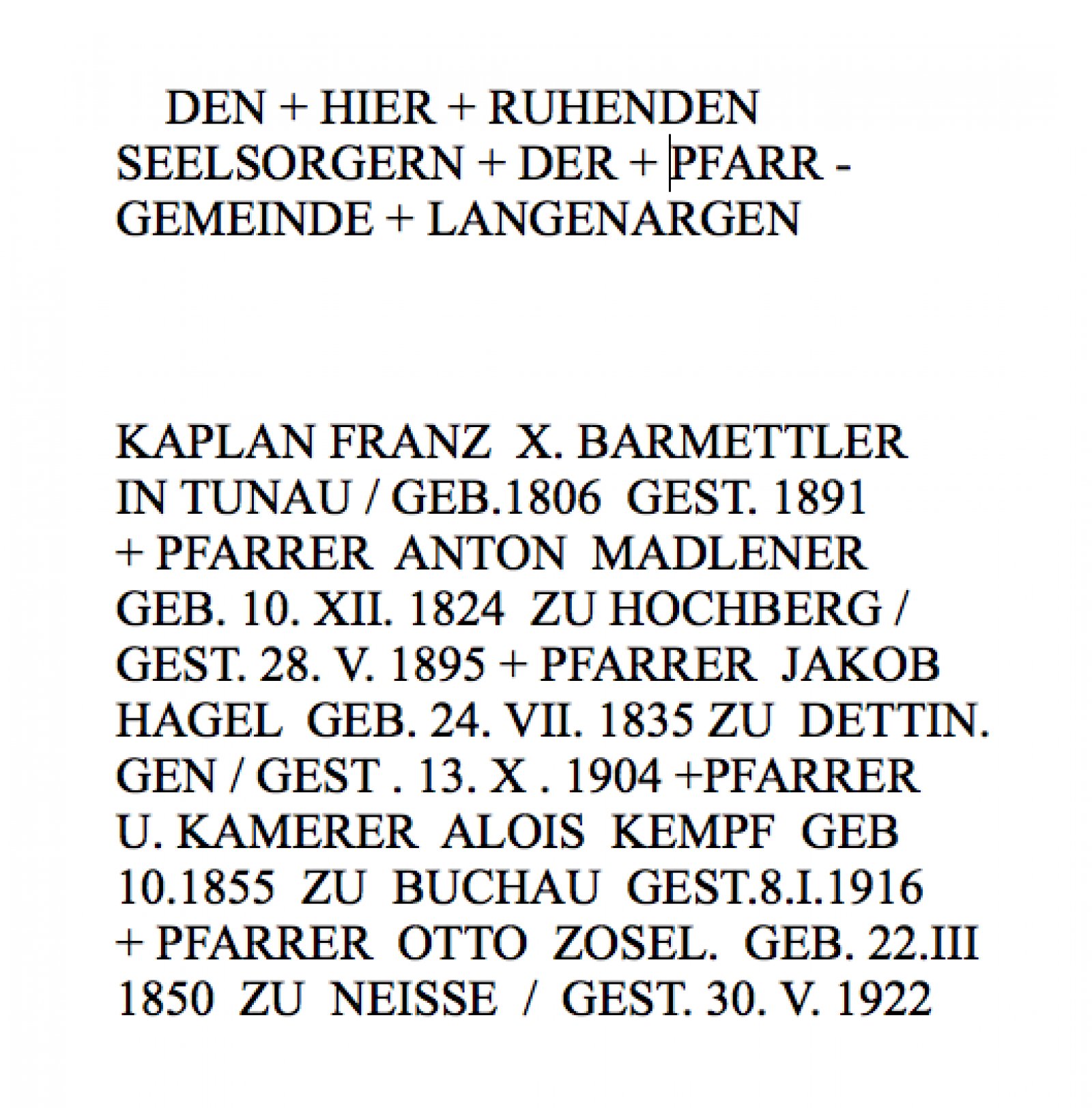 DEN + HIER + RUHENDEN SEELSORGERN + DER + PFARR - GEMEINDE + LANGENARGEN

KAPLAN FRANZ X. BARMETTLER IN TUNAU / GEB.1806 GEST. 1891 + PFARRER ANTON MADLENER GEB. 10. XII. 1824 ZU HOCHBERG / GEST. 28. V. 1895 + PFARRER JAKOB HAGEL GEB. 24. VII. 1835 ZU DETTIN. GEN / GEST . 13. X . 1904 +PFARRER U. KAMERER ALOIS KEMPF GEB 10.1855 ZU BUCHAU GEST.8.I.1916 + PFARRER OTTO ZOSEL. GEB. 22.III 1850 ZU NEISSE / GEST. 30. V. 1922